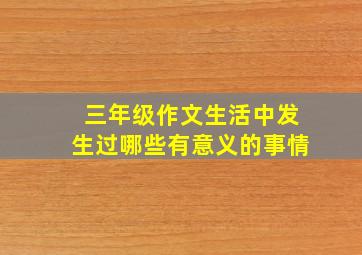 三年级作文生活中发生过哪些有意义的事情